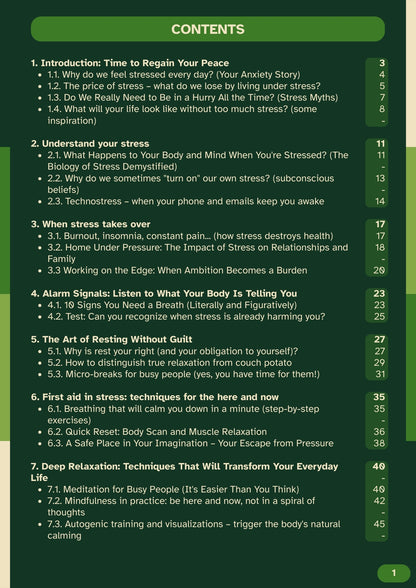 CONTENTS

1. Introduction: Time to Regain Your Peace 3
- 1.1. Why do we feel stressed every day? (Your Anxiety Story) 4
- 1.2. The price of stress – what do we lose by living under stress? 5
- 1.3. Do We Really Need to Be in a Hurry All the Time? (Stress Myths) 7
- 1.4. What will your life look like without too much stress? (some inspiration) 8 -

2. Understand your stress 11
- 2.1. What Happens to Your Body and Mind When You're Stressed? (The Biology of Stress Demystified) 11 -
- 2.2. Why do we sometimes "turn on" our own stress? (subconscious beliefs) 13 -
- 2.3. Technostress – when your phone and emails keep you awake 14

3. When stress takes over 17
- 3.1. Burnout, insomnia, constant pain... (how stress destroys health) 17
- 3.2. Home Under Pressure: The Impact of Stress on Relationships and Family 18 -
- 3.3 Working on the Edge: When Ambition Becomes a Burden 20

4. Alarm Signals: Listen to What Your Body Is Telling You 23
- 4.1. 10 Signs You Need a Breath (Literally and Figuratively) 23
- 4.2. Test: Can you recognize when stress is already harming you? 25

5. The Art of Resting Without Guilt 27
- 5.1. Why is rest your right (and your obligation to yourself)? 27
- 5.2. How to distinguish true relaxation from couch potato 29
- 5.3. Micro-breaks for busy people (yes, you have time for them!) 31

6. First aid in stress: techniques for the here and now 35
- 6.1. Breathing that will calm you down in a minute (step-by-step exercises) 35 -
- 6.2. Quick Reset: Body Scan and Muscle Relaxation 36
- 6.3. A Safe Place in Your Imagination – Your Escape from Pressure 38

7. Deep Relaxation: Techniques That Will Transform Your Everyday Life 40 -
- 7.1. Meditation for Busy People (It's Easier Than You Think) 40
- 7.2. Mindfulness in practice: be here and now, not in a spiral of thoughts 42 -
- 7.3. Autogenic training and visualizations – trigger the body's natural calming 45 -

1